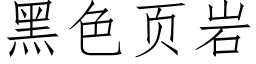 黑色页岩